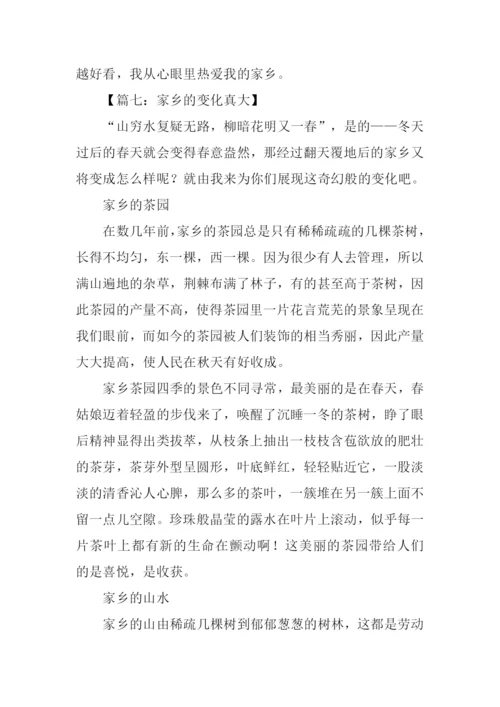 越好看，我从心眼里热爱我的家乡。

【篇七：家乡的变化真大】

“山穷水复疑无路，柳暗花明又一春”，是的——冬天过后的春天就会变得春意盎然，那经过翻天覆地后的家乡又将变成怎么样呢？就由我来为你们展现这奇幻般的变化吧。

家乡的茶园

在数几年前，家乡的茶园总是只有稀稀疏疏的几棵茶树，长得不均匀，东一棵，西一棵。因为很少有人去管理，所以满山遍地的杂草，荆棘布满了林子，有的甚至高于茶树，因此茶园的产量不高，使得茶园里一片花言荒芜的景象呈现在我们眼前，而如今的茶园被人们装饰的相当秀丽，因此产量大大提高，使人民在秋天有好收成。

家乡茶园四季的景色不同寻常，最美丽的是在春天，春姑娘迈着轻盈的步伐来了，唤醒了沉睡一冬的茶树，睁了眼后精神显得出类拔萃，从枝条上抽出一枝枝含苞欲放的肥壮的茶芽，茶芽外型呈圆形，叶底鲜红，轻轻贴近它，一股淡淡的清香沁人心脾，那么多的茶叶，一簇堆在另一簇上面不留一点儿空隙。珍珠般晶莹的露水在叶片上滚动，似乎每一片茶叶上都有新的生命在颤动啊！这美丽的茶园带给人们的是喜悦，是收获。

家乡的山水

家乡的山由稀疏几棵树到郁郁葱葱的树林，这都是劳动